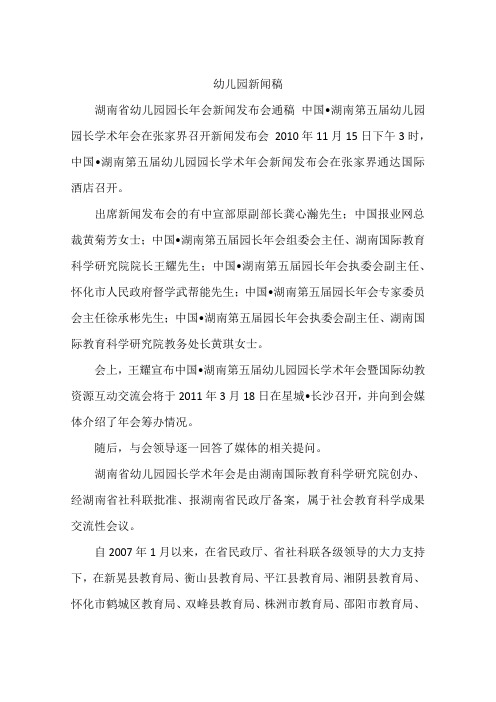 幼儿园新闻稿

湖南省幼儿园园长年会新闻发布会通稿 中国•湖南第五届幼儿园园长学术年会在张家界召开新闻发布会 2010 年 11 月 15 日下午 3 时，中国•湖南第五届幼儿园园长学术年会新闻发布会在张家界通达国际酒店召开。

出席新闻发布会的有中宣部原副部长龚心瀚先生；中国报业网总裁黄菊芳女士；中国•湖南第五届园长年会组委会主任、湖南国际教育科学研究院院长王耀先生；中国•湖南第五届园长年会执委会副主任、怀化市人民政府督学武帮能先生；中国•湖南第五届园长年会专家委员会主任徐承彬先生；中国•湖南第五届园长年会执委会副主任、湖南国际教育科学研究院教务处长黄琪女士。

会上，王耀宣布中国•湖南第五届幼儿园园长学术年会暨国际幼教资源互动交流会将于 2011 年 3 月 18 日在星城•长沙召开，并向到会媒体介绍了年会筹办情况。

随后，与会领导逐一回答了媒体的相关提问。

湖南省幼儿园园长学术年会是由湖南国际教育科学研究院创办、经湖南省社科联批准、报湖南省民政厅备案，属于社会教育科学成果交流性会议。

自 2007 年 1 月以来，在省民政厅、省社科联各级领导的大力支持下，在新晃县教育局、衡山县教育局、平江县教育局、湘阴县教育局、怀化市鹤城区教育局、双峰县教育局、株洲市教育局、邵阳市教育局、